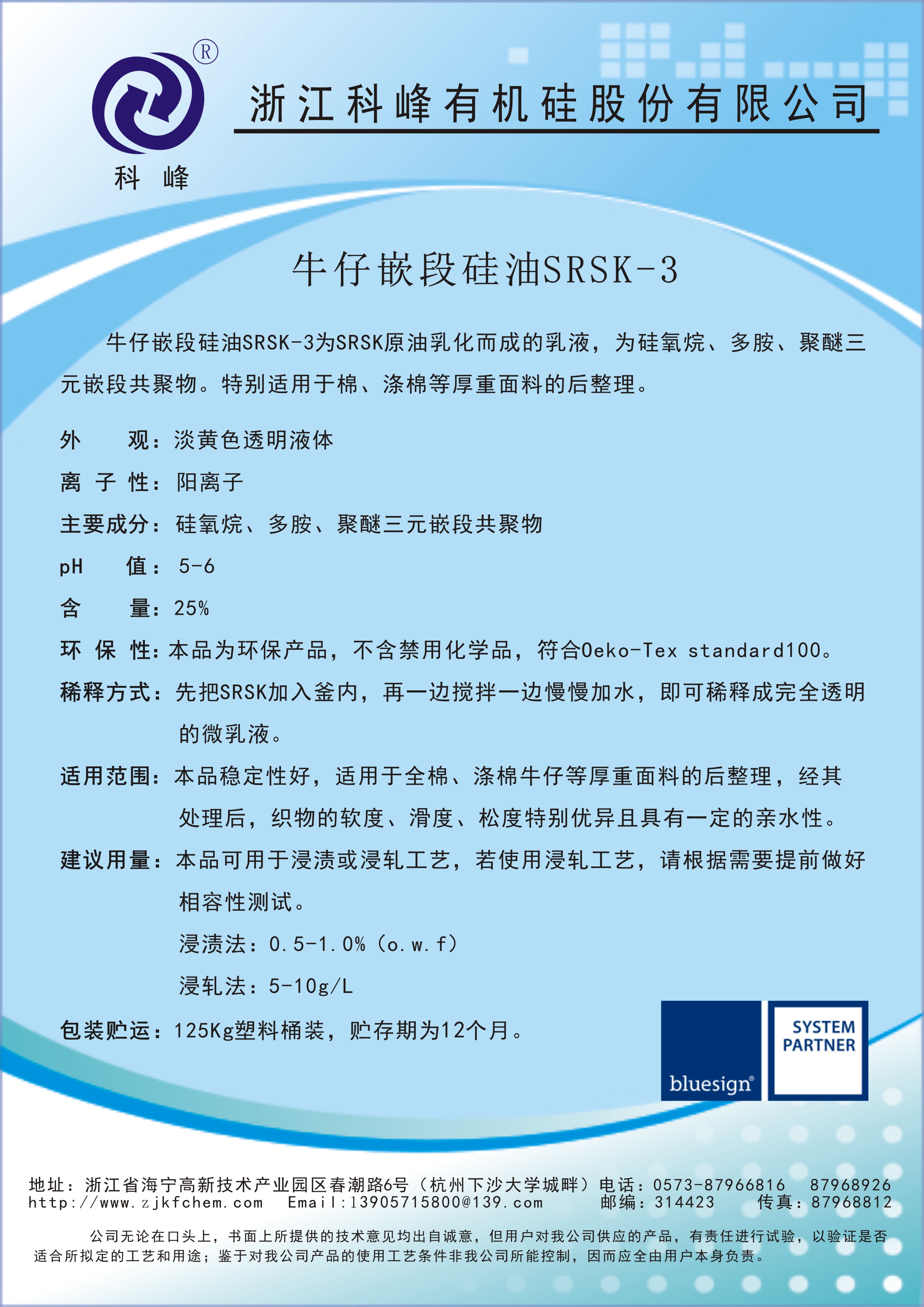 ®
科 峰
浙江科峰有机硅股份有限公司

牛仔嵌段硅油SRSK-3

牛仔嵌段硅油SRSK-3为SRSK原油乳化而成的乳液，为硅氧烷、多胺、聚醚三元嵌段共聚物。特别适用于棉、涤棉等厚重面料的后整理。

外 观：淡黄色透明液体

离 子 性：阳离子

主要成分：硅氧烷、多胺、聚醚三元嵌段共聚物

pH 值：5-6

含 量：25%

环 保 性：本品为环保产品，不含禁用化学品，符合Oeko-Tex standard100。

稀释方式：先把SRSK加入釜内，再一边搅拌一边慢慢加水，即可稀释成完全透明的微乳液。

适用范围：本品稳定性好，适用于全棉、涤棉牛仔等厚重面料的后整理，经其处理后，织物的软度、滑度、松度特别优异且具有一定的亲水性。

建议用量：本品可用于浸渍或浸轧工艺，若使用浸轧工艺，请根据需要提前做好相容性测试。

浸渍法：0.5-1.0%（o.w.f）

浸轧法：5-10g/L

包装贮运：125Kg塑料桶装，贮存期为12个月。

bluesign®
SYSTEM PARTNER

地址：浙江省海宁高新技术产业园区春潮路6号（杭州下沙大学城畔）电话：0573-87966816 87968926
http://www.zjkfchem.com Email:13905715800@139.com 邮编：314423 传真：87968812

公司无论在口头上，书面上所提供的技术意见均出自诚意，但用户对我公司供应的产品，有责任进行试验，以验证是否适合所拟定的工艺和用途；鉴于对我公司产品的使用工艺条件非我公司所能控制，因而应全由用户本身负责。